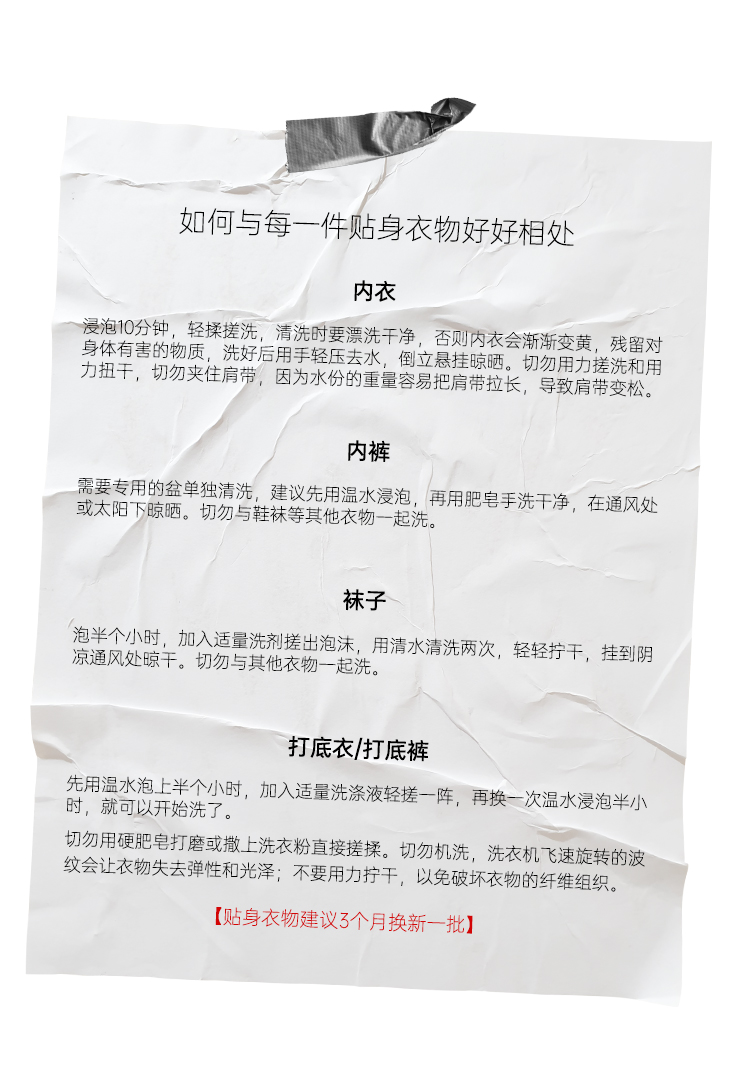 如何与每一件贴身衣物好好相处

内衣

浸泡10分钟，轻揉搓洗，清洗时要漂洗干净，否则内衣会渐渐变黄，残留对身体有害的物质，洗好后用手轻压去水，倒立悬挂晾晒。切勿用力搓洗和用力扭干，切勿夹住肩带，因为水份的重量容易把肩带拉长，导致肩带变松。

内裤

需要专用的盆单独清洗，建议先用温水浸泡，再用肥皂手洗干净，在通风处或太阳下晾晒。切勿与鞋袜等其他衣物一起洗。

袜子

泡半个小时，加入适量洗剂搓出泡沫，用清水清洗两次，轻轻拧干，挂到阴凉通风处晾干。切勿与其他衣物一起洗。

打底衣/打底裤

先用温水泡上半个小时，加入适量洗涤液轻搓一阵，再换一次温水浸泡半小时，就可以开始洗了。

切勿用硬肥皂打磨或撒上洗衣粉直接搓揉。切勿机洗，洗衣机飞速旋转的波纹会让衣物失去弹性和光泽；不要用力拧干，以免破坏衣物的纤维组织。

【贴身衣物建议3个月换新一批】